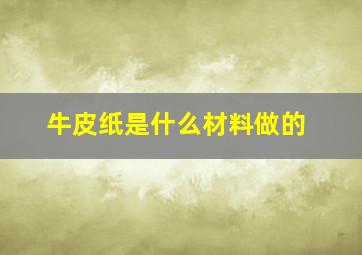 牛皮纸是什么材料做的